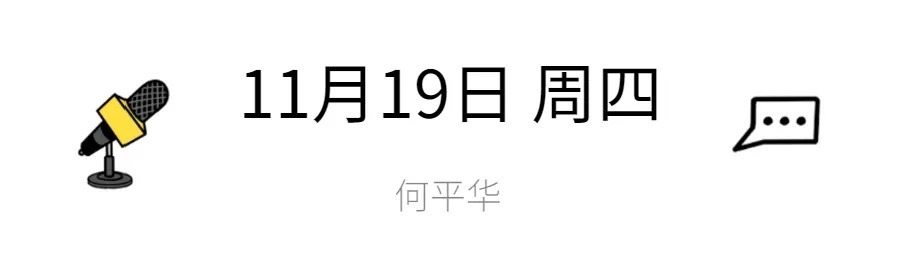 11月19日 周四

何平华